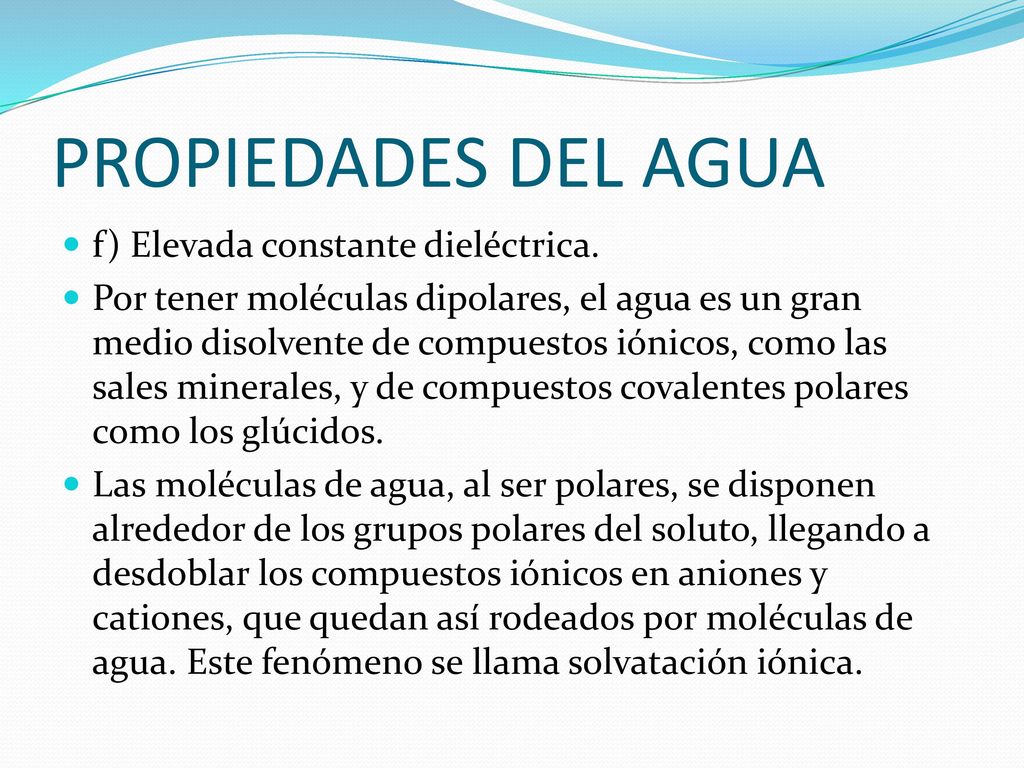 PROPIEDADES DEL AGUA

f) Elevada constante dieléctrica.

Por tener moléculas dipolares, el agua es un gran medio disolvente de compuestos iónicos, como las sales minerales, y de compuestos covalentes polares como los glúcidos.

Las moléculas de agua, al ser polares, se disponen alrededor de los grupos polares del soluto, llegando a desdoblar los compuestos iónicos en aniones y cationes, que quedan así rodeados por moléculas de agua. Este fenómeno se llama solvatación iónica.